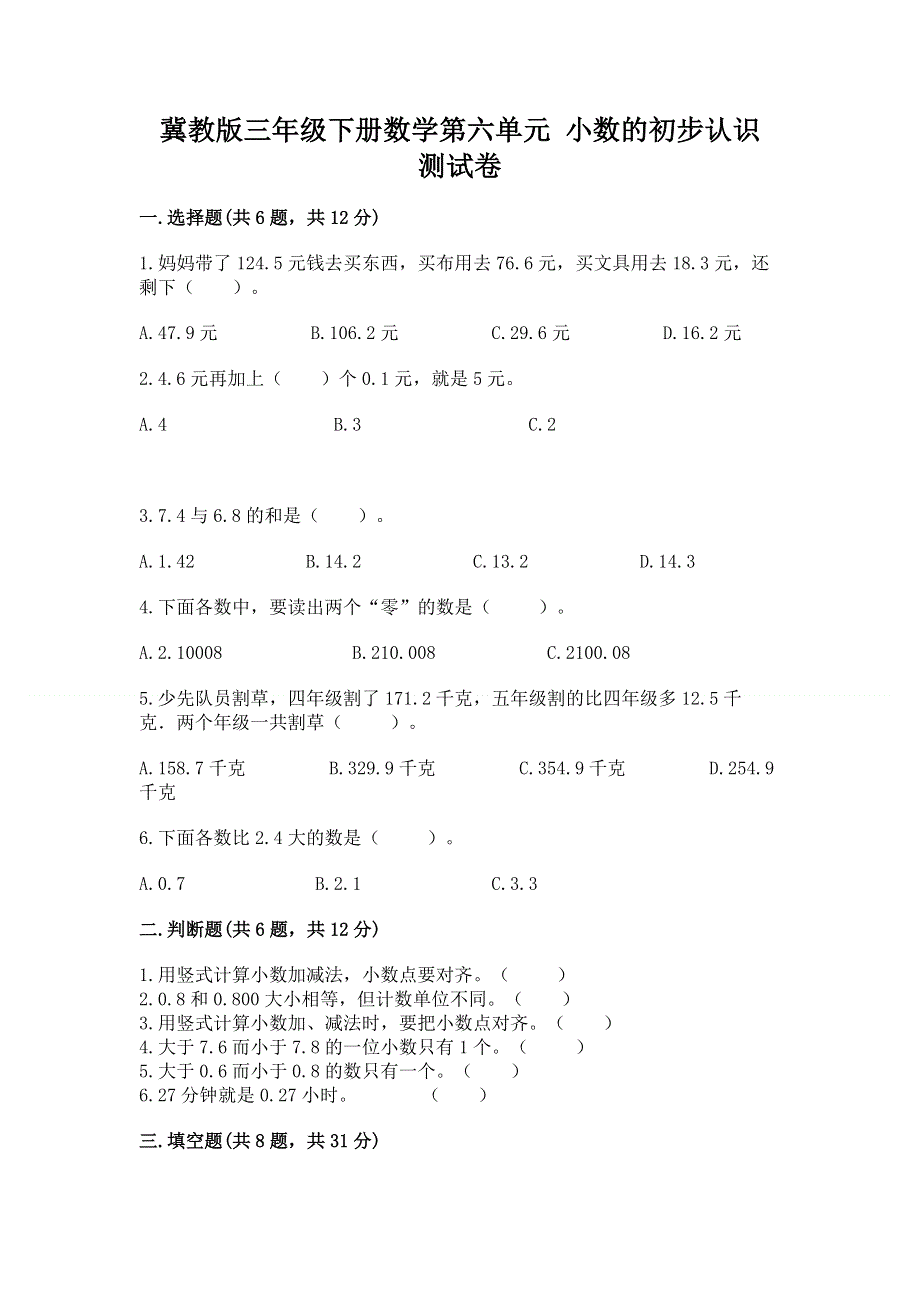 冀教版三年级下册数学第六单元 小数的初步认识测试卷

一.选择题(共6题，共12分)

1.妈妈带了124.5元钱去买东西，买布用去76.6元，买文具用去18.3元，还剩下（　　）。

A.47.9元　　B.106.2元　　C.29.6元　　D.16.2元

2.4.6元再加上（　　）个0.1元，就是5元。

A.4　　B.3　　C.2

3.7.4与6.8的和是（　　）。

A.1.42　　B.14.2　　C.13.2　　D.14.3

4.下面各数中，要读出两个“零”的数是（　　）。

A.2.10008　　B.210.008　　C.2100.08

5.少先队员割草，四年级割了171.2千克，五年级割的比四年级多12.5千克．两个年级一共割草（　　）。

A.158.7千克　　B.329.9千克　　C.354.9千克　　D.254.9千克

6.下面各数比2.4大的数是（　　）。

A.0.7　　B.2.1　　C.3.3

二.判断题(共6题，共12分)

1.用竖式计算小数加减法，小数点要对齐。（　　）
2.0.8和0.800大小相等，但计数单位不同。（　　）
3.用竖式计算小数加、减法时，要把小数点对齐。（　　）
4.大于7.6而小于7.8的一位小数只有1个。（　　）
5.大于0.6而小于0.8的数只有一个。（　　）
6.27分钟就是0.27小时。　　（　　）

三.填空题(共8题，共31分)